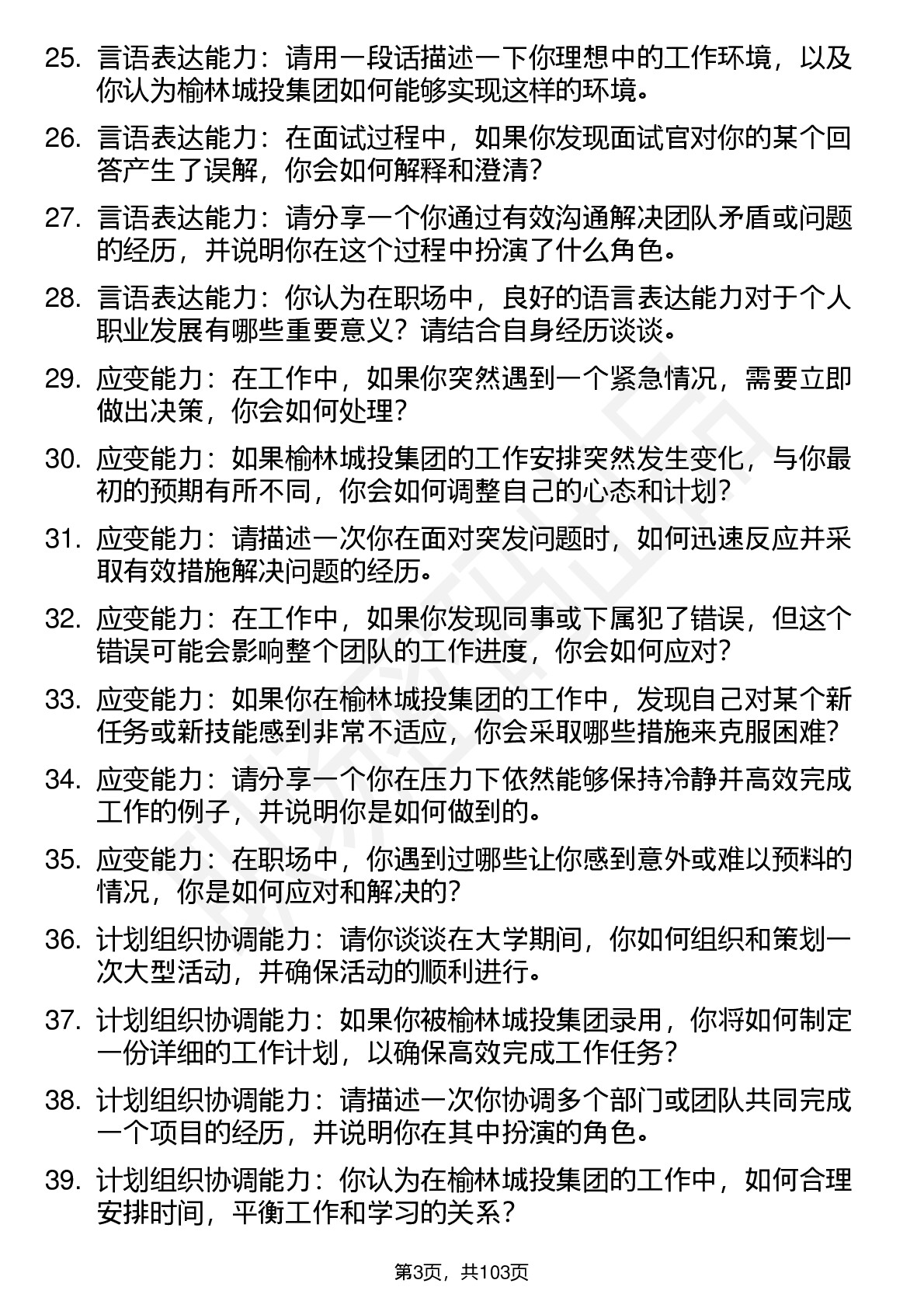 25. 言语表达能力：请用一段话描述一下你理想中的工作环境，以及你认为榆林城投集团如何能够实现这样的环境。

26. 言语表达能力：在面试过程中，如果你发现面试官对你的某个回答产生了误解，你会如何解释和澄清？

27. 言语表达能力：请分享一个你通过有效沟通解决团队矛盾或问题的经历，并说明你在这个过程中扮演了什么角色。

28. 言语表达能力：你认为在职场中，良好的语言表达能力对于个人职业发展有哪些重要意义？请结合自身经历谈谈。

29. 应变能力：在工作中，如果你突然遇到一个紧急情况，需要立即做出决策，你会如何处理？

30. 应变能力：如果榆林城投集团的工作安排突然发生变化，与你最初的预期有所不同，你会如何调整自己的心态和计划？

31. 应变能力：请描述一次你在面对突发问题时，如何迅速反应并采取有效措施解决问题的经历。

32. 应变能力：在工作中，如果你发现同事或下属犯了错误，但这个错误可能会影响整个团队的工作进度，你会如何应对？

33. 应变能力：如果你在榆林城投集团的工作中，发现自己对某个新任务或新技能感到非常不适应，你会采取哪些措施来克服困难？

34. 应变能力：请分享一个你在压力下依然能够保持冷静并高效完成工作的例子，并说明你是如何做到的。

35. 应变能力：在职场中，你遇到过哪些让你感到意外或难以预料的情况，你是如何应对和解决的？

36. 计划组织协调能力：请你谈谈在大学期间，你如何组织和策划一次大型活动，并确保活动的顺利进行。

37. 计划组织协调能力：如果你被榆林城投集团录用，你将如何制定一份详细的工作计划，以确保高效完成工作任务？

38. 计划组织协调能力：请描述一次你协调多个部门或团队共同完成一个项目的经历，并说明你在其中扮演的角色。

39. 计划组织协调能力：你认为在榆林城投集团的工作中，如何合理安排时间，平衡工作和学习的关系？

第3页，共103页